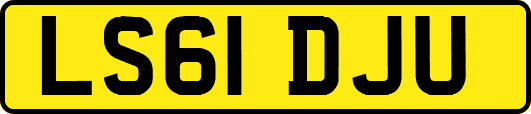 LS61 DJU